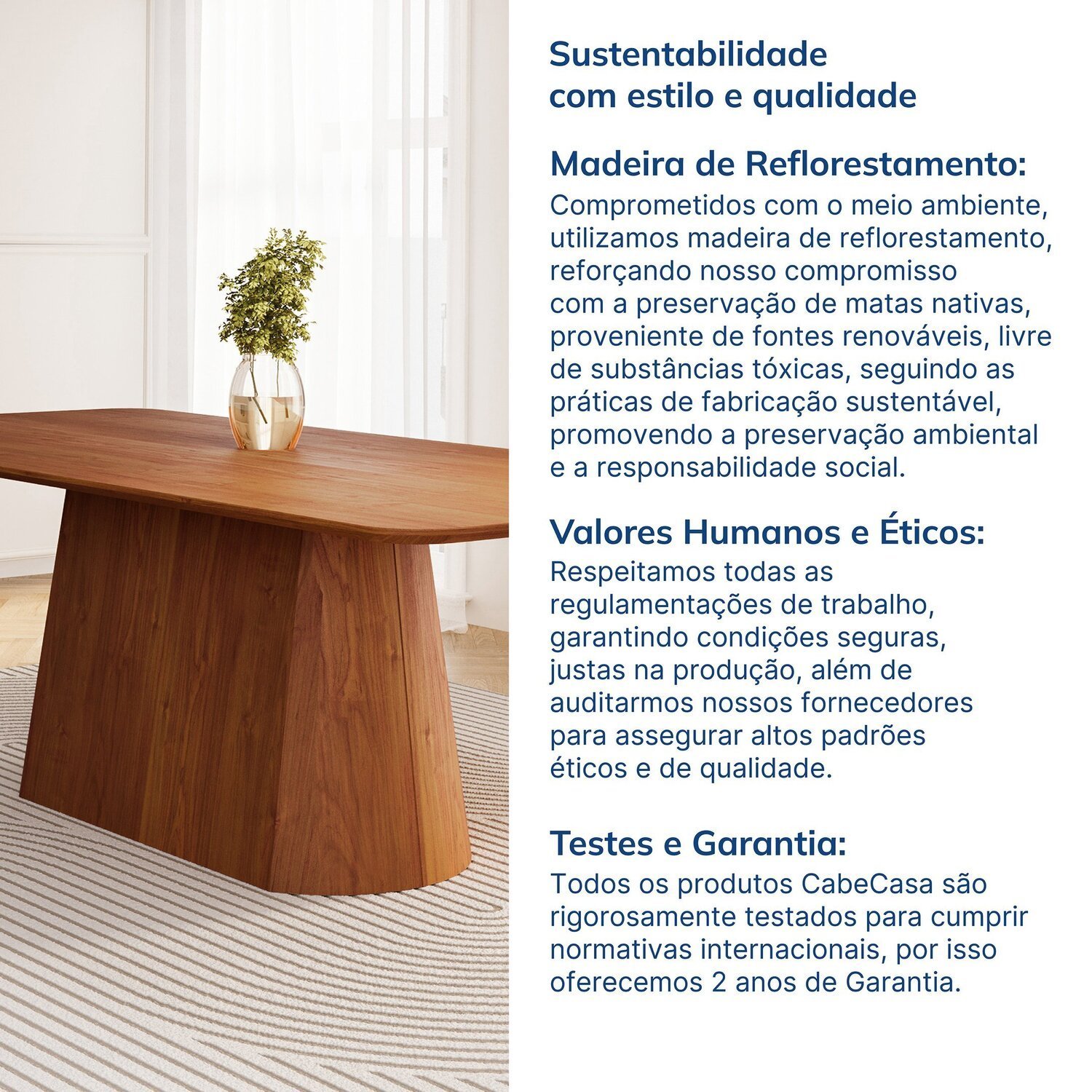 Sustentabilidade com estilo e qualidade

Madeira de Reflorestamento:
Comprometidos com o meio ambiente, utilizamos madeira de reflorestamento, reforçando nosso compromisso com a preservação de matas nativas, proveniente de fontes renováveis, livre de substâncias tóxicas, seguindo as práticas de fabricação sustentável, promovendo a preservação ambiental e a responsabilidade social.

Valores Humanos e Éticos:
Respeitamos todas as regulamentações de trabalho, garantindo condições seguras, justas na produção, além de auditarmos nossos fornecedores para assegurar altos padrões éticos e de qualidade.

Testes e Garantia:
Todos os produtos CabeCasa são rigorosamente testados para cumprir normativas internacionais, por isso oferecemos 2 anos de Garantia.